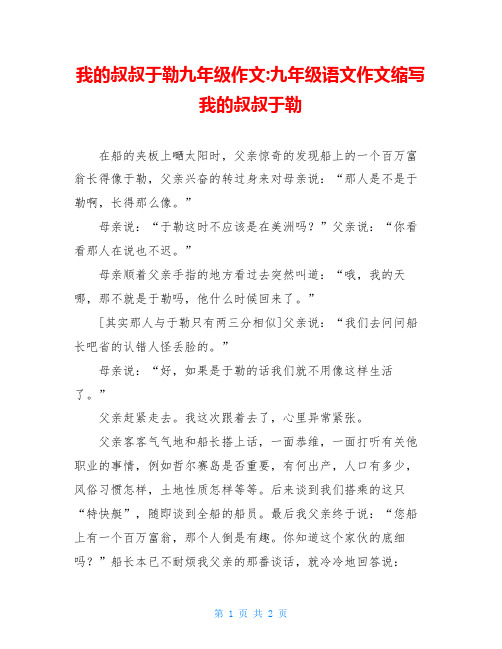 我的叔叔于勒九年级作文:九年级语文作文缩写我的叔叔于勒

在船的夹板上晒太阳时，父亲惊奇的发现船上的一个百万富翁长得像于勒，父亲兴奋的转过身来对母亲说：“那人是不是于勒啊，长得那么像。”

母亲说：“于勒这时不应该是在美洲吗？”父亲说：“你看看那人在说也不迟。”

母亲顺着父亲手指的地方看过去突然叫道：“哦，我的天哪，那不就是于勒吗，他什么时候回来了。”

[其实那人与于勒只有两三分相似]父亲说：“我们去问问船长吧省的认错人怪丢脸的。”

母亲说：“好，如果是于勒的话我们就不用像这样生活了。”

父亲赶紧走去。我这次跟着去了，心里异常紧张。

父亲客客气气地和船长搭上话，一面恭维，一面打听有关他职业的事情，例如哲尔赛岛是否重要，有何出产，人口有多少，风俗习惯怎样，土地性质怎样等等。后来谈到我们搭乘的这只“特快艇”，随即谈到全船的船员。最后我父亲终于说：“您船上有一个百万富翁，那个人倒是有趣。你知道这个家伙的底细吗？”船长本已不耐烦我父亲的那番谈话，就冷冷地回答说：

第 1 页 共 2 页